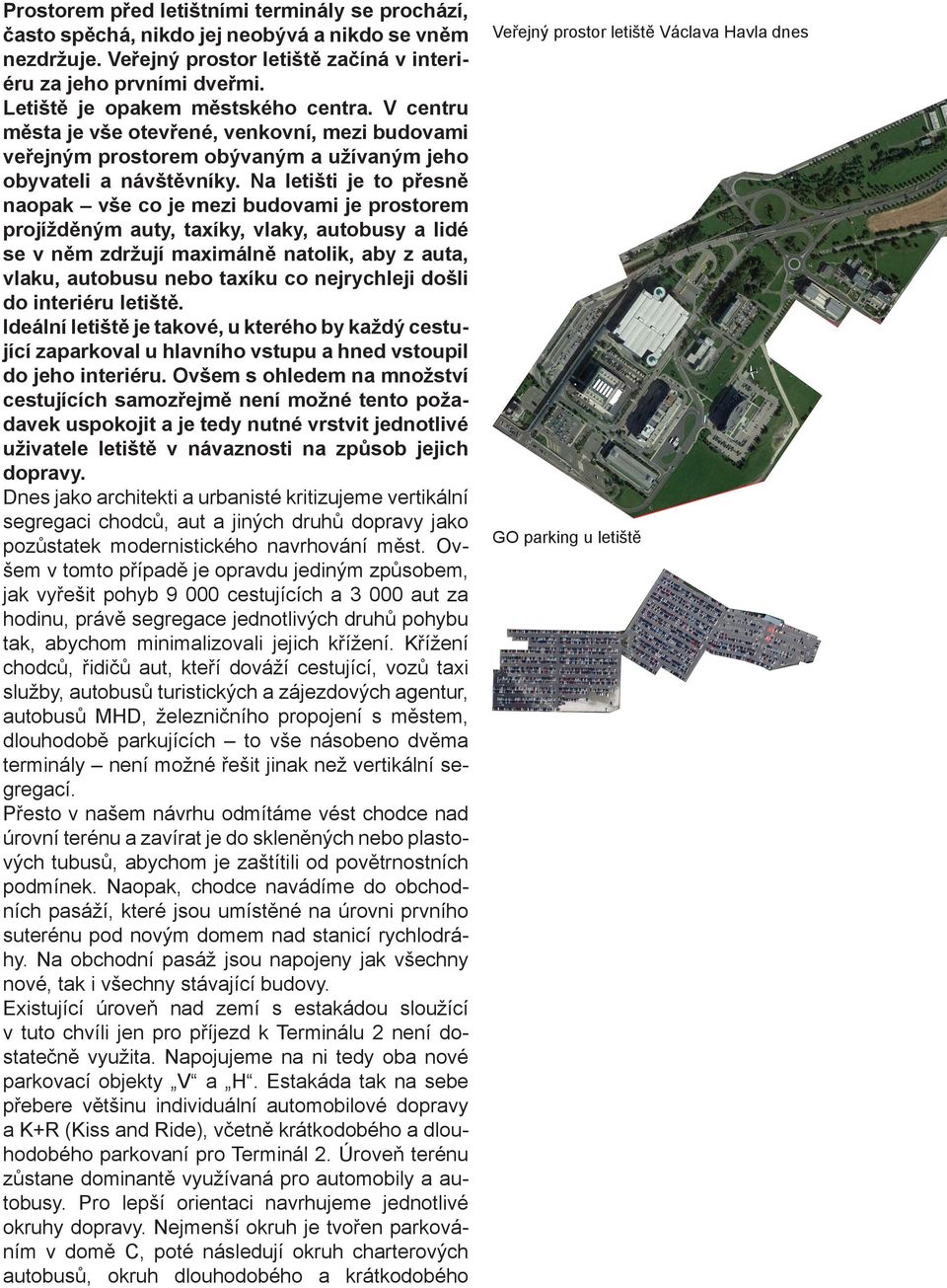 Prostorem před letištními terminály se prochází, často spěchá, nikdo jej neobývá a nikdo se vněm nezdržuje. Veřejný prostor letiště začíná v interiéru za jeho prvními dveřmi.
Letiště je opakem městského centra. V centru města je vše otevřené, venkovní, mezi budovami veřejným prostorem obývaným a užívaným jeho obyvateli a návštěvníky. Na letišti je to přesně naopak – vše co je mezi budovami je prostorem projížděným auty, taxíky, vlaky, autobusy a lidé se v něm zdržují maximálně natolik, aby z auta, vlaku, autobusu nebo taxíku co nejrychleji došli do interiéru letiště.
Ideální letiště je takové, u kterého by každý cestující zaparkoval u hlavního vstupu a hned vstoupil do jeho interiéru. Ovšem s ohledem na množství cestujících samozřejmě není možné tento požadavek uspokojit a je tedy nutné vrstvit jednotlivé uživatele letiště v návaznosti na způsob jejich dopravy.
Dnes jako architekti a urbanisté kritizujeme vertikální segregaci chodců, aut a jiných druhů dopravy jako pozůstatek modernistického navrhování měst. Ovšem v tomto případě je opravdu jediným způsobem, jak vyřešit pohyb 9 000 cestujících a 3 000 aut za hodinu, právě segregace jednotlivých druhů pohybu tak, abychom minimalizovali jejich křížení. Křížení chodců, řidičů aut, kteří dováží cestující, vozů taxi služby, autobusů turistických a zájezdových agentur, autobusů MHD, železničního propojení s městem, dlouhodobě parkujících – to vše násobeno dvěma terminály – není možné řešit jinak než vertikální segregací.
Přesto v našem návrhu odmítáme vést chodce nad úrovní terénu a zavírat je do skleněných nebo plastových tubusů, abychom je zaštítili od povětrnostních podmínek. Naopak, chodce navádíme do obchodních pasáží, které jsou umístěné na úrovni prvního suterénu pod novým domem nad stanicí rychlodráhy. Na obchodní pasáž jsou napojeny jak všechny nové, tak i všechny stávající budovy.
Existující úroveň nad zemí s estakádou sloužící v tuto chvíli jen pro příjezd k Terminálu 2 není dostatečně využita. Napojujeme na ni tedy oba nové parkovací objekty „V“ a „H“. Estakáda tak na sebe přebere většinu individuální automobilové dopravy a K+R (Kiss and Ride), včetně krátkodobého a dlouhodobého parkovaní pro Terminál 2. Úroveň terénu zůstane dominantně využívaná pro automobily a autobusy. Pro lepší orientaci navrhujeme jednotlivé okruhy dopravy. Nejmenší okruh je tvořen parkováním v domě C, poté následují okruh charterových autobusů, okruh dlouhodobého a krátkodobého

Veřejný prostor letiště Václava Havla dnes

GO parking u letiště